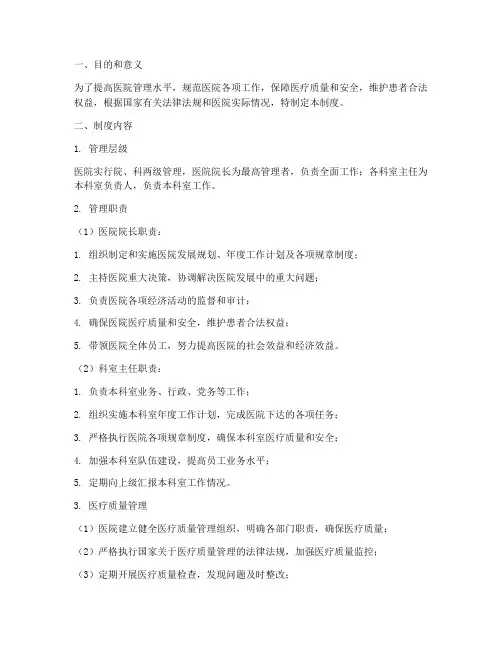 一、目的和意义

为了提高医院管理水平，规范医院各项工作，保障医疗质量和安全，维护患者合法权益，根据国家有关法律法规和医院实际情况，特制定本制度。

二、制度内容

1. 管理层级

医院实行院、科两级管理，医院院长为最高管理者，负责全面工作；各科室主任为本科室负责人，负责本科室工作。

2. 管理职责

（1）医院院长职责：

1. 组织制定和实施医院发展规划、年度工作计划及各项规章制度；

2. 主持医院重大决策，协调解决医院发展中的重大问题；

3. 负责医院各项经济活动的监督和审计；

4. 确保医院医疗质量和安全，维护患者合法权益；

5. 带领医院全体员工，努力提高医院的社会效益和经济效益。

（2）科室主任职责：

1. 负责本科室业务、行政、党务等工作；

2. 组织实施本科室年度工作计划，完成医院下达的各项任务；

3. 严格执行医院各项规章制度，确保本科室医疗质量和安全；

4. 加强本科室队伍建设，提高员工业务水平；

5. 定期向上级汇报本科室工作情况。

3. 医疗质量管理

（1）医院建立健全医疗质量管理组织，明确各部门职责，确保医疗质量；

（2）严格执行国家关于医疗质量管理的法律法规，加强医疗质量监控；

（3）定期开展医疗质量检查，发现问题及时整改；